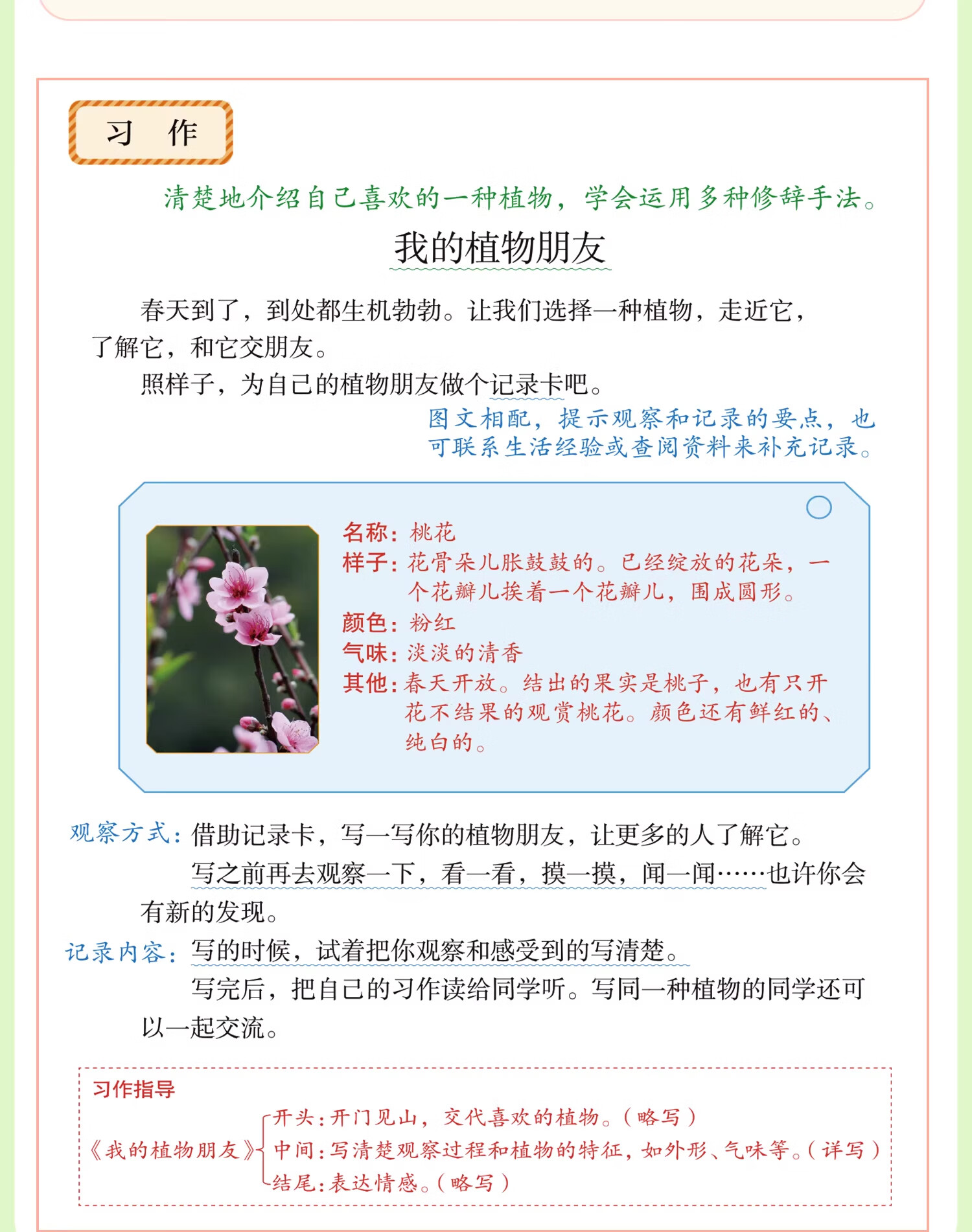 习　作

清楚地介绍自己喜欢的一种植物，学会运用多种修辞手法。

我的植物朋友

春天到了，到处都生机勃勃。让我们选择一种植物，走近它，了解它，和它交朋友。

照样子，为自己的植物朋友做个记录卡吧。

图文相配，提示观察和记录的要点，也可联系生活经验或查阅资料来补充记录。

名称：桃花
样子：花骨朵儿胀鼓鼓的。已经绽放的花朵，一个花瓣儿挨着一个花瓣儿，围成圆形。
颜色：粉红
气味：淡淡的清香
其他：春天开放。结出的果实是桃子，也有只开花不结果的观赏桃花。颜色还有鲜红的、纯白的。

观察方式：借助记录卡，写一写你的植物朋友，让更多的人了解它。

写之前再去观察一下，看一看，摸一摸，闻一闻……也许你会有新的发现。

记录内容：写的时候，试着把你观察和感受到的写清楚。

写完后，把自己的习作读给同学听。写同一种植物的同学还可以一起交流。

习作指导

《我的植物朋友》
开头：开门见山，交代喜欢的植物。（略写）
中间：写清楚观察过程和植物的特征，如外形、气味等。（详写）
结尾：表达情感。（略写）